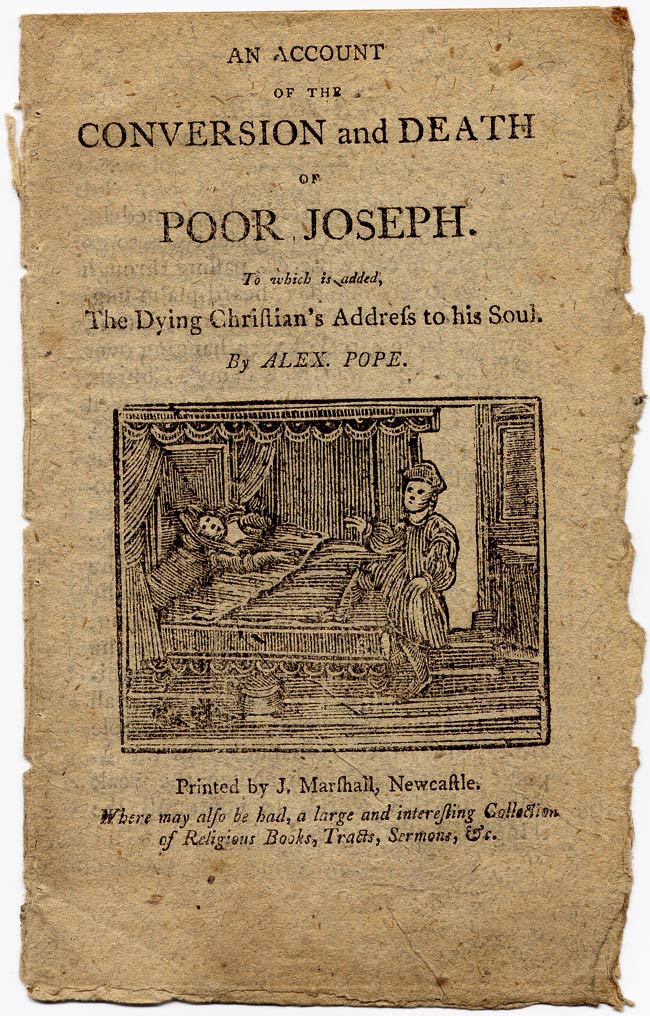 AN ACCOUNT
OF THE
CONVERSION and DEATH
OF
POOR JOSEPH.
To which is added,
The Dying Chriſtian's Addreſs to his Soul.
By ALEX. POPE.

Printed by J. Marſhall, Newcaſtle.
Where may alſo be had, a large and intereſting Collection of Religious Books, Tracts, Sermons, &c.